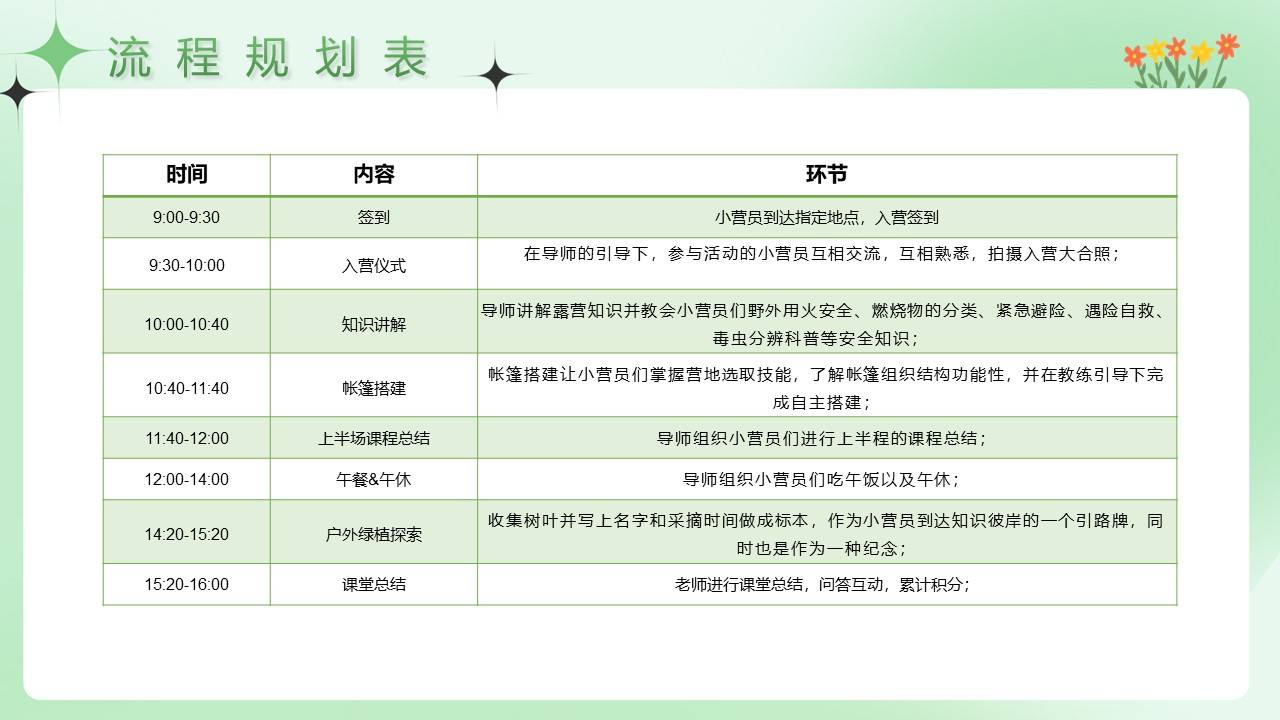 流程规划表

| 时间 | 内容 | 环节 |
|---|---|---|
| 9:00-9:30 | 签到 | 小营员到达指定地点，入营签到 |
| 9:30-10:00 | 入营仪式 | 在导师的引导下，参与活动的小营员互相交流，互相熟悉，拍摄入营大合照； |
| 10:00-10:40 | 知识讲解 | 导师讲解露营知识并教会小营员们野外用火安全、燃烧物的分类、紧急避险、遇险自救、毒虫分辨科普等安全知识； |
| 10:40-11:40 | 帐篷搭建 | 帐篷搭建让小营员们掌握营地选取技能，了解帐篷组织结构功能性，并在教练引导下完成自主搭建； |
| 11:40-12:00 | 上半场课程总结 | 导师组织小营员们进行上半程的课程总结； |
| 12:00-14:00 | 午餐&午休 | 导师组织小营员们吃午饭以及午休； |
| 14:20-15:20 | 户外绿植探索 | 收集树叶并写上名字和采摘时间做成标本，作为小营员到达知识彼岸的一个引路牌，同时也是作为一种纪念； |
| 15:20-16:00 | 课堂总结 | 老师进行课堂总结，问答互动，累计积分； |